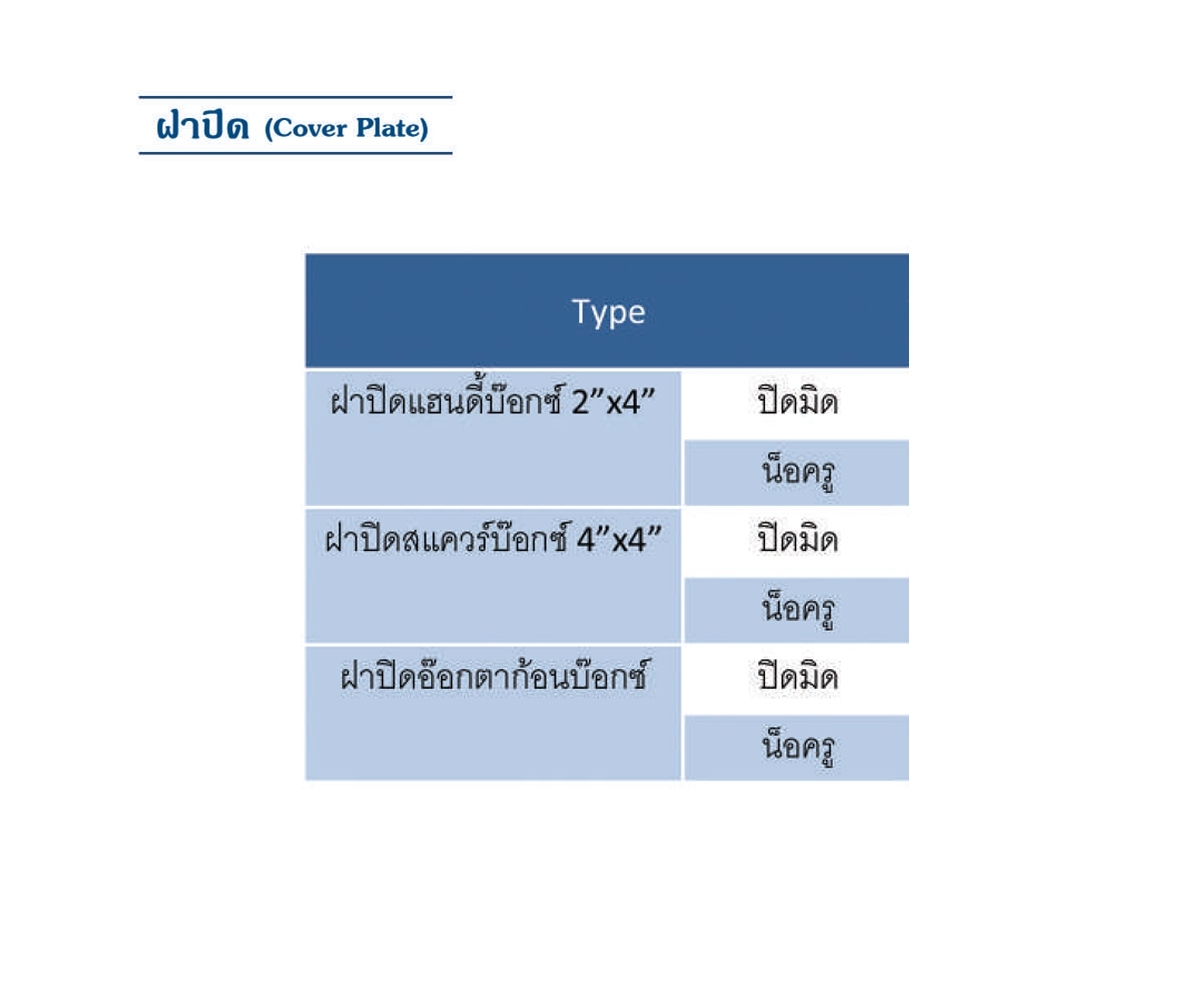 ฝาปิด (Cover Plate)

| Type | |
|---|---|
| ฝาปิดแฮนดี้บ๊อกซ์ 2"x4" | ปิดมิด |
| | น็อครู |
| ฝาปิดสแควร์บ๊อกซ์ 4"x4" | ปิดมิด |
| | น็อครู |
| ฝาปิดอ๊อกตาก้อนบ๊อกซ์ | ปิดมิด |
| | น็อครู |